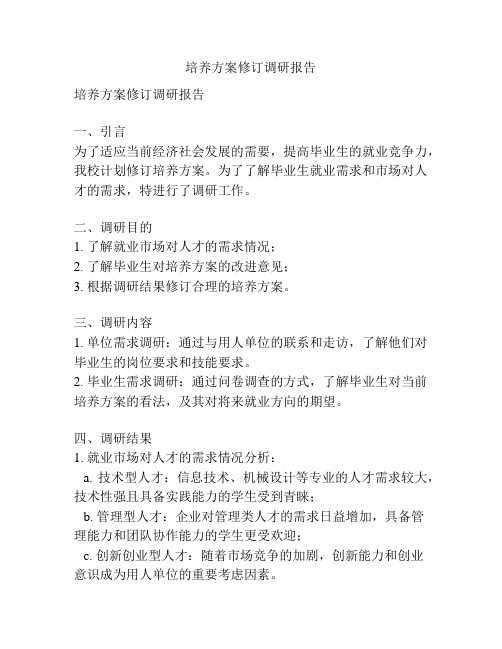 培养方案修订调研报告

培养方案修订调研报告

一、引言
为了适应当前经济社会发展的需要，提高毕业生的就业竞争力，我校计划修订培养方案。为了了解毕业生就业需求和市场对人才的需求，特进行了调研工作。

二、调研目的
1. 了解就业市场对人才的需求情况；
2. 了解毕业生对培养方案的改进意见；
3. 根据调研结果修订合理的培养方案。

三、调研内容
1. 单位需求调研：通过与用人单位的联系和走访，了解他们对毕业生的岗位要求和技能要求。
2. 毕业生需求调研：通过问卷调查的方式，了解毕业生对当前培养方案的看法，及其对将来就业方向的期望。

四、调研结果
1. 就业市场对人才的需求情况分析：
a. 技术型人才：信息技术、机械设计等专业的人才需求较大，技术性强且具备实践能力的学生受到青睐；
b. 管理型人才：企业对管理类人才的需求日益增加，具备管理能力和团队协作能力的学生更受欢迎；
c. 创新创业型人才：随着市场竞争的加剧，创新能力和创业意识成为用人单位的重要考虑因素。